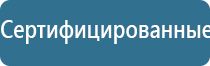 Сертифицированные